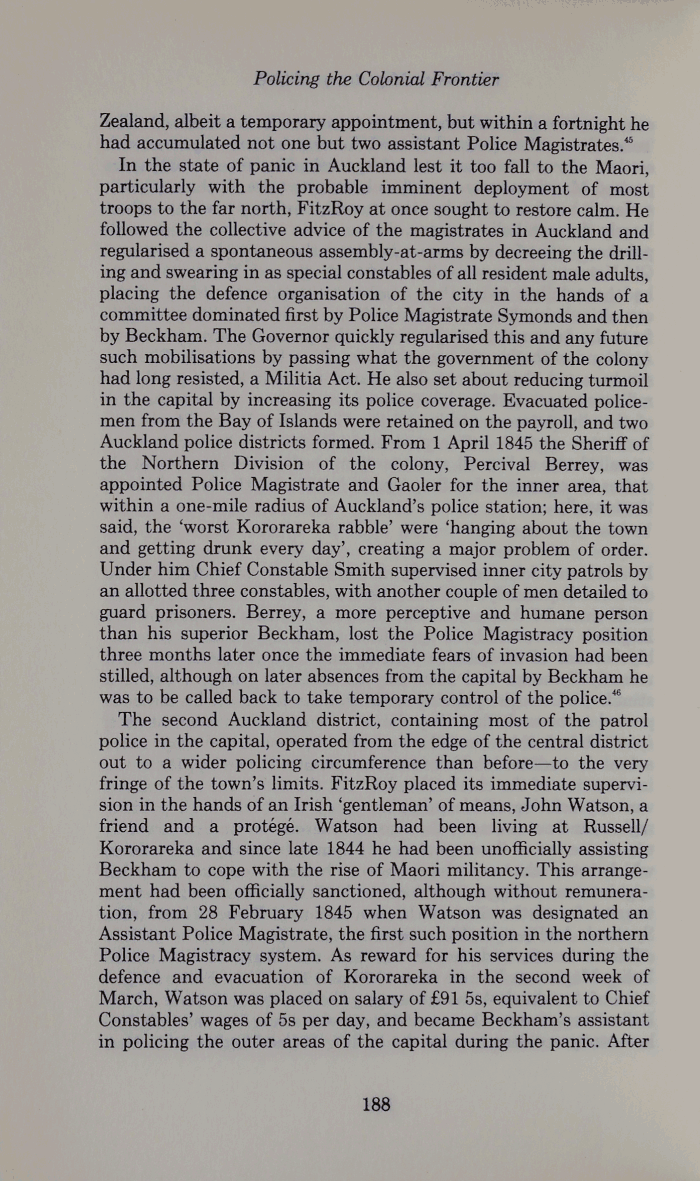 Policing the Colonial Frontier

Zealand, albeit a temporary appointment, but within a fortnight he had accumulated not one but two assistant Police Magistrates.$^{45}$

In the state of panic in Auckland lest it too fall to the Maori, particularly with the probable imminent deployment of most troops to the far north, FitzRoy at once sought to restore calm. He followed the collective advice of the magistrates in Auckland and regularised a spontaneous assembly-at-arms by decreeing the drilling and swearing in as special constables of all resident male adults, placing the defence organisation of the city in the hands of a committee dominated first by Police Magistrate Symonds and then by Beckham. The Governor quickly regularised this and any future such mobilisations by passing what the government of the colony had long resisted, a Militia Act. He also set about reducing turmoil in the capital by increasing its police coverage. Evacuated policemen from the Bay of Islands were retained on the payroll, and two Auckland police districts formed. From 1 April 1845 the Sheriff of the Northern Division of the colony, Percival Berrey, was appointed Police Magistrate and Gaoler for the inner area, that within a one-mile radius of Auckland's police station; here, it was said, the 'worst Kororareka rabble' were 'hanging about the town and getting drunk every day', creating a major problem of order. Under him Chief Constable Smith supervised inner city patrols by an allotted three constables, with another couple of men detailed to guard prisoners. Berrey, a more perceptive and humane person than his superior Beckham, lost the Police Magistracy position three months later once the immediate fears of invasion had been stilled, although on later absences from the capital by Beckham he was to be called back to take temporary control of the police.$^{46}$

The second Auckland district, containing most of the patrol police in the capital, operated from the edge of the central district out to a wider policing circumference than before—to the very fringe of the town's limits. FitzRoy placed its immediate supervision in the hands of an Irish 'gentleman' of means, John Watson, a friend and a protégé. Watson had been living at Russell/Kororareka and since late 1844 he had been unofficially assisting Beckham to cope with the rise of Maori militancy. This arrangement had been officially sanctioned, although without remuneration, from 28 February 1845 when Watson was designated an Assistant Police Magistrate, the first such position in the northern Police Magistracy system. As reward for his services during the defence and evacuation of Kororareka in the second week of March, Watson was placed on salary of £91 5s, equivalent to Chief Constables' wages of 5s per day, and became Beckham's assistant in policing the outer areas of the capital during the panic. After

188